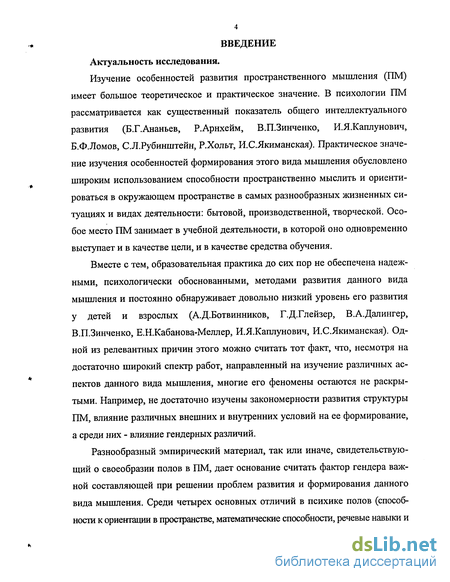 4

ВВЕДЕНИЕ

Актуальность исследования.

Изучение особенностей развития пространственного мышления (ПМ) имеет большое теоретическое и практическое значение. В психологии ПМ рассматривается как существенный показатель общего интеллектуального развития (Б.Г.Ананьев, Р.Арнхейм, В.П.Зинченко, И.Я.Каплунович, Б.Ф.Ломов, С.Л.Рубинштейн, Р.Хольт, И.С.Якиманская). Практическое значение изучения особенностей формирования этого вида мышления обусловлено широким использованием способности пространственно мыслить и ориентироваться в окружающем пространстве в самых разнообразных жизненных ситуациях и видах деятельности: бытовой, производственной, творческой. Особое место ПМ занимает в учебной деятельности, в которой оно одновременно выступает и в качестве цели, и в качестве средства обучения.

Вместе с тем, образовательная практика до сих пор не обеспечена надежными, психологически обоснованными, методами развития данного вида мышления и постоянно обнаруживает довольно низкий уровень его развития у детей и взрослых (А.Д.Ботвинников, Г.Д.Глейзер, В.А.Далингер, В.П.Зинченко, Е.Н.Кабанова-Меллер, И.Я.Каплунович, И.С.Якиманская). Одной из релевантных причин этого можно считать тот факт, что, несмотря на достаточно широкий спектр работ, направленный на изучение различных аспектов данного вида мышления, многие его феномены остаются не раскрытыми. Например, не достаточно изучены закономерности развития структуры ПМ, влияние различных внешних и внутренних условий на ее формирование, а среди них - влияние гендерных различий.

Разнообразный эмпирический материал, так или иначе, свидетельствующий о своеобразии полов в ПМ, дает основание считать фактор гендера важной составляющей при решении проблем развития и формирования данного вида мышления. Среди четырех основных отличий в психике полов (способности к ориентации в пространстве, математические способности, речевые навыки и

dsLib.net
библиотека диссертаций